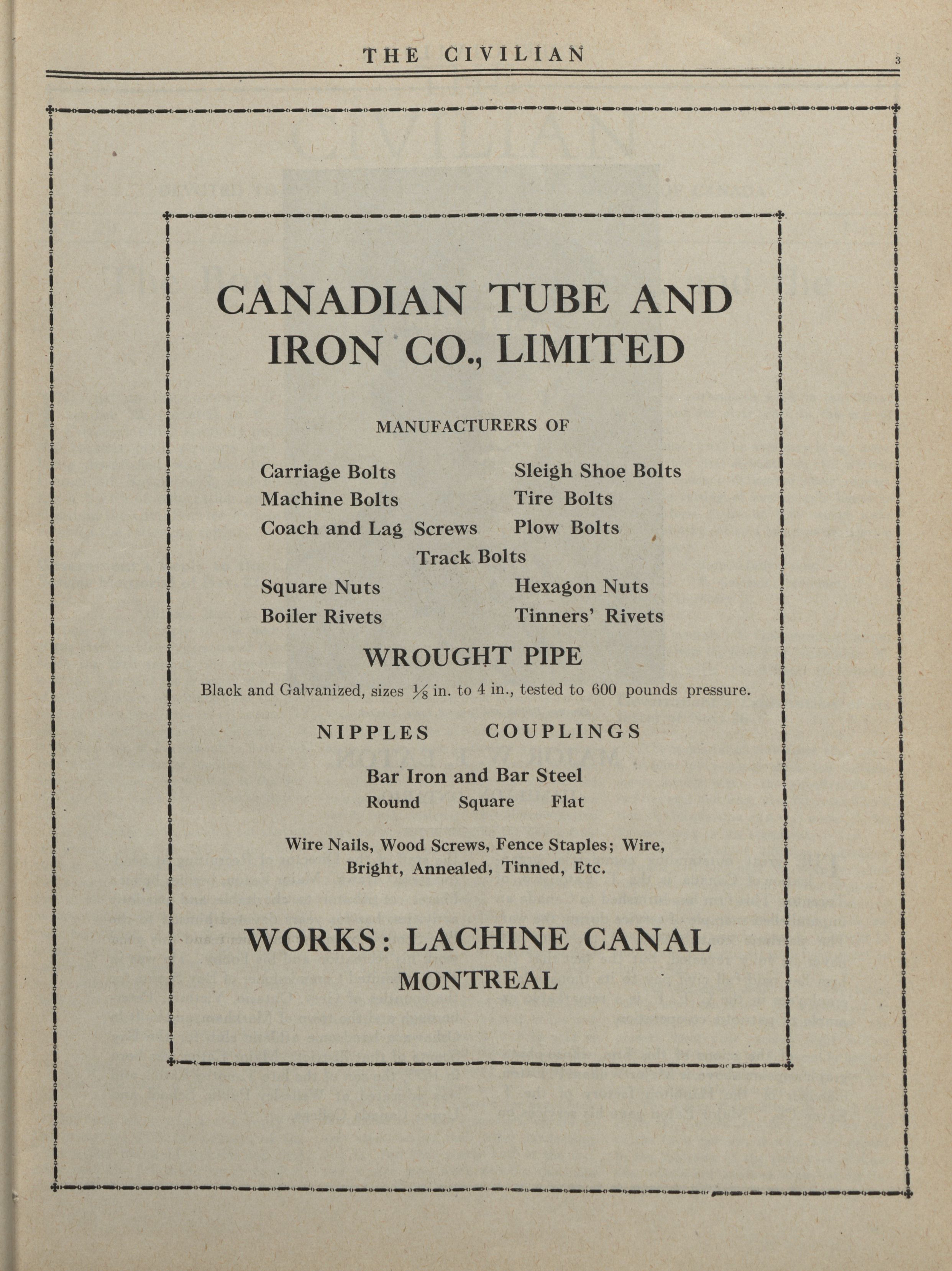 THE CIVILIAN 3

CANADIAN TUBE AND IRON CO., LIMITED

MANUFACTURERS OF

Carriage Bolts
Machine Bolts
Coach and Lag Screws

Sleigh Shoe Bolts
Tire Bolts
Plow Bolts

Track Bolts

Square Nuts
Boiler Rivets

Hexagon Nuts
Tinners' Rivets

WROUGHT PIPE

Black and Galvanized, sizes $\frac{1}{8}$ in. to 4 in., tested to 600 pounds pressure.

NIPPLES COUPLINGS

Bar Iron and Bar Steel
Round Square Flat

Wire Nails, Wood Screws, Fence Staples; Wire, Bright, Annealed, Tinned, Etc.

WORKS: LACHINE CANAL
MONTREAL